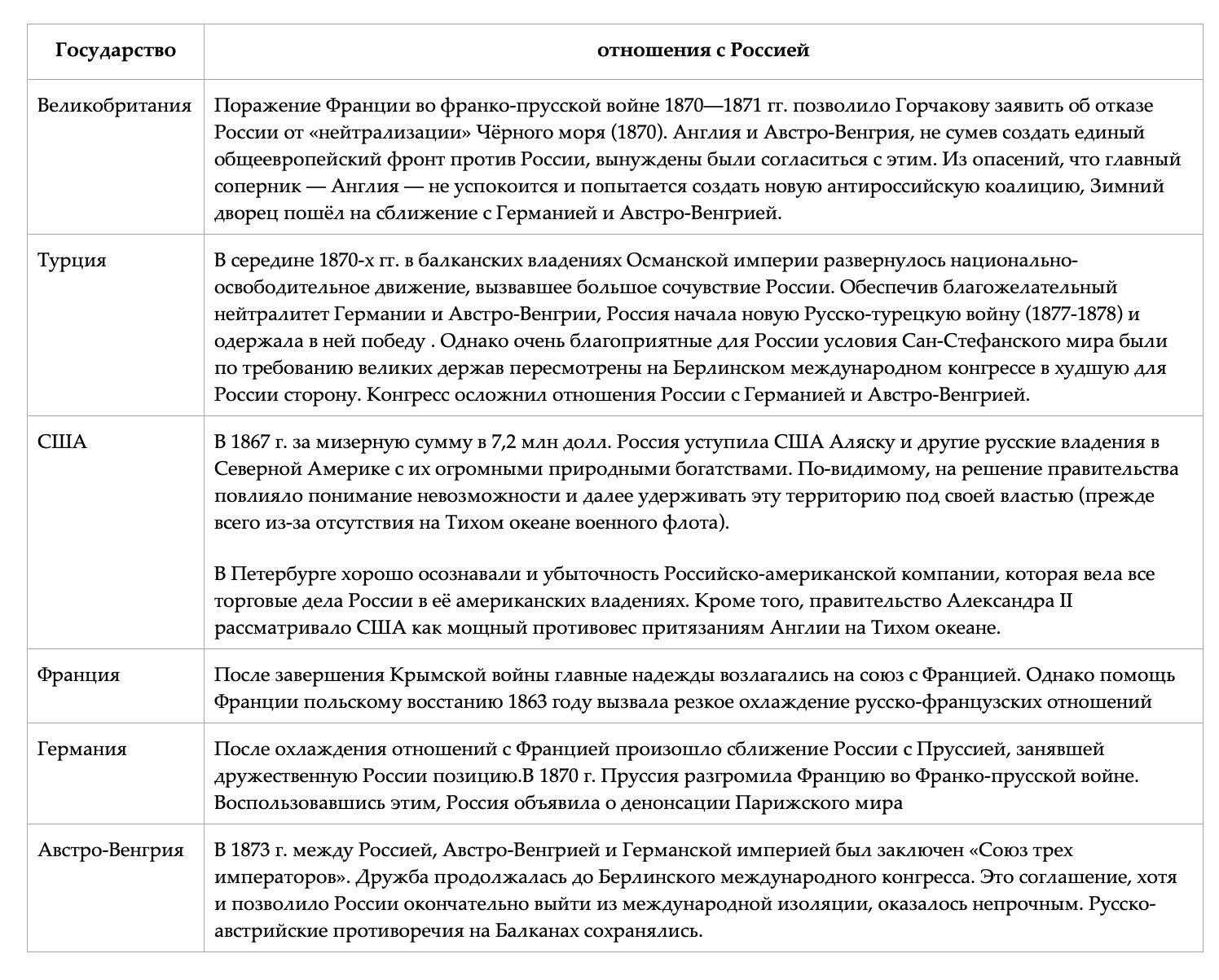 | Государство | отношения с Россией |
|---|---|
| Великобритания | Поражение Франции во франко-прусской войне 1870—1871 гг. позволило Горчакову заявить об отказе России от «нейтрализации» Чёрного моря (1870). Англия и Австро-Венгрия, не сумев создать единый общеевропейский фронт против России, вынуждены были согласиться с этим. Из опасений, что главный соперник — Англия — не успокоится и попытается создать новую антироссийскую коалицию, Зимний дворец пошёл на сближение с Германией и Австро-Венгрией. |
| Турция | В середине 1870-х гг. в балканских владениях Османской империи развернулось национально-освободительное движение, вызвавшее большое сочувствие России. Обеспечив благожелательный нейтралитет Германии и Австро-Венгрии, Россия начала новую Русско-турецкую войну (1877-1878) и одержала в ней победу . Однако очень благоприятные для России условия Сан-Стефанского мира были по требованию великих держав пересмотрены на Берлинском международном конгрессе в худшую для России сторону. Конгресс осложнил отношения России с Германией и Австро-Венгрией. |
| США | В 1867 г. за мизерную сумму в 7,2 млн долл. Россия уступила США Аляску и другие русские владения в Северной Америке с их огромными природными богатствами. По-видимому, на решение правительства повлияло понимание невозможности и далее удерживать эту территорию под своей властью (прежде всего из-за отсутствия на Тихом океане военного флота).<br><br>В Петербурге хорошо осознавали и убыточность Российско-американской компании, которая вела все торговые дела России в её американских владениях. Кроме того, правительство Александра II рассматривало США как мощный противовес притязаниям Англии на Тихом океане. |
| Франция | После завершения Крымской войны главные надежды возлагались на союз с Францией. Однако помощь Франции польскому восстанию 1863 году вызвала резкое охлаждение русско-французских отношений |
| Германия | После охлаждения отношений с Францией произошло сближение России с Пруссией, занявшей дружественную России позицию.В 1870 г. Пруссия разгромила Францию во Франко-прусской войне. Воспользовавшись этим, Россия объявила о денонсации Парижского мира |
| Австро-Венгрия | В 1873 г. между Россией, Австро-Венгрией и Германской империей был заключен «Союз трех императоров». Дружба продолжалась до Берлинского международного конгресса. Это соглашение, хотя и позволило России окончательно выйти из международной изоляции, оказалось непрочным. Русско-австрийские противоречия на Балканах сохранялись. |